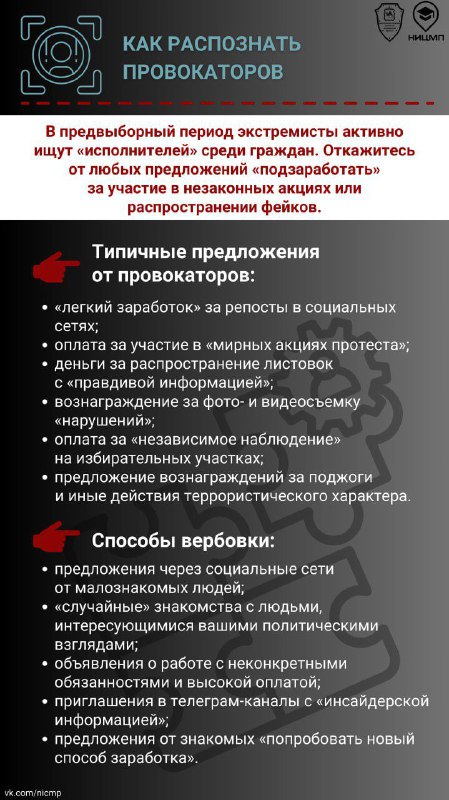 КАК РАСПОЗНАТЬ ПРОВОКАТОРОВ

НИЦМП

В предвыборный период экстремисты активно ищут «исполнителей» среди граждан. Откажитесь от любых предложений «подзаработать» за участие в незаконных акциях или распространении фейков.

Типичные предложения от провокаторов:

• «легкий заработок» за репосты в социальных сетях;
• оплата за участие в «мирных акциях протеста»;
• деньги за распространение листовок с «правдивой информацией»;
• вознаграждение за фото- и видеосъемку «нарушений»;
• оплата за «независимое наблюдение» на избирательных участках;
• предложение вознаграждений за поджоги и иные действия террористического характера.

Способы вербовки:

• предложения через социальные сети от малознакомых людей;
• «случайные» знакомства с людьми, интересующимися вашими политическими взглядами;
• объявления о работе с неконкретными обязанностями и высокой оплатой;
• приглашения в телеграм-каналы с «инсайдерской информацией»;
• предложения от знакомых «попробовать новый способ заработка».

vk.com/nicmp